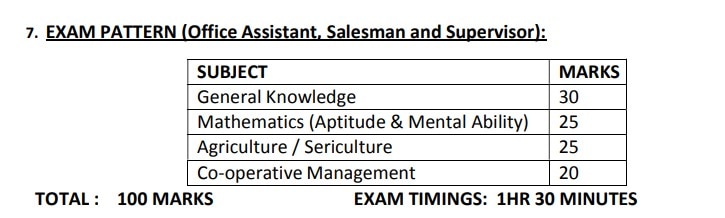 7. EXAM PATTERN (Office Assistant, Salesman and Supervisor):

| SUBJECT | MARKS |
|---|---|
| General Knowledge | 30 |
| Mathematics (Aptitude & Mental Ability) | 25 |
| Agriculture / Sericulture | 25 |
| Co-operative Management | 20 |

TOTAL : 100 MARKS EXAM TIMINGS: 1HR 30 MINUTES